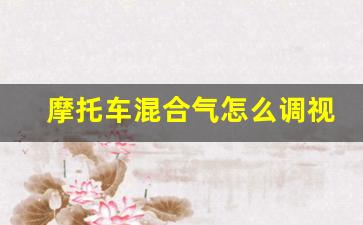 摩托车混合气怎么调视